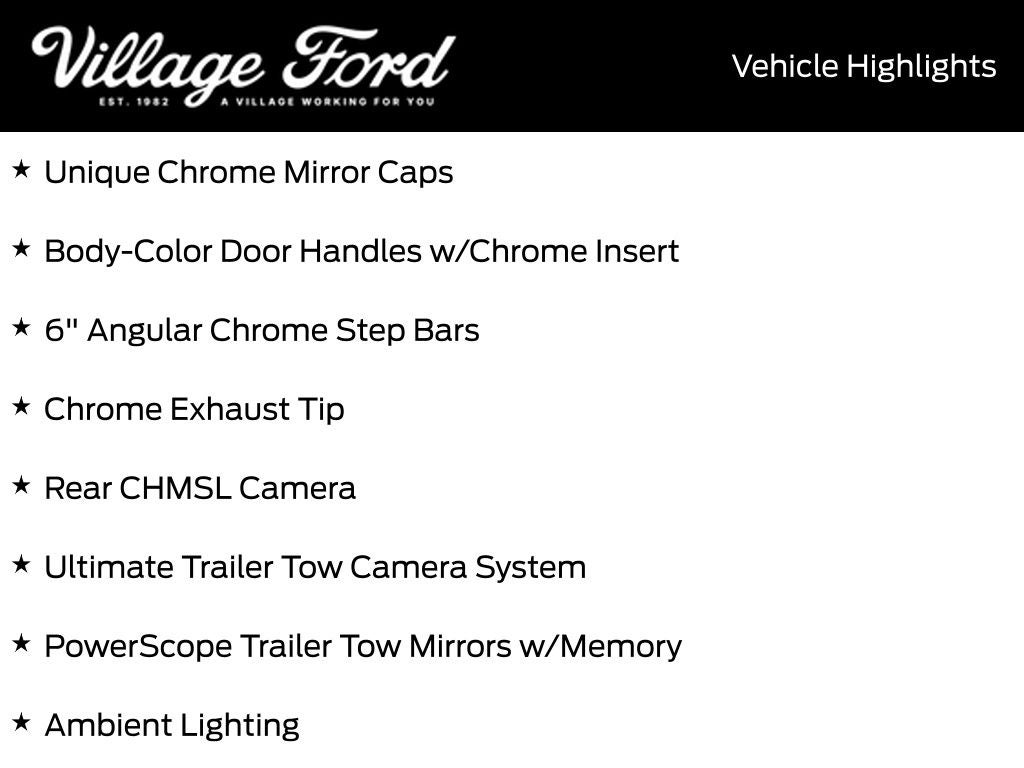 Village Ford
EST. 1982 A VILLAGE WORKING FOR YOU

Vehicle Highlights

★ Unique Chrome Mirror Caps

★ Body-Color Door Handles w/Chrome Insert

★ 6" Angular Chrome Step Bars

★ Chrome Exhaust Tip

★ Rear CHMSL Camera

★ Ultimate Trailer Tow Camera System

★ PowerScope Trailer Tow Mirrors w/Memory

★ Ambient Lighting